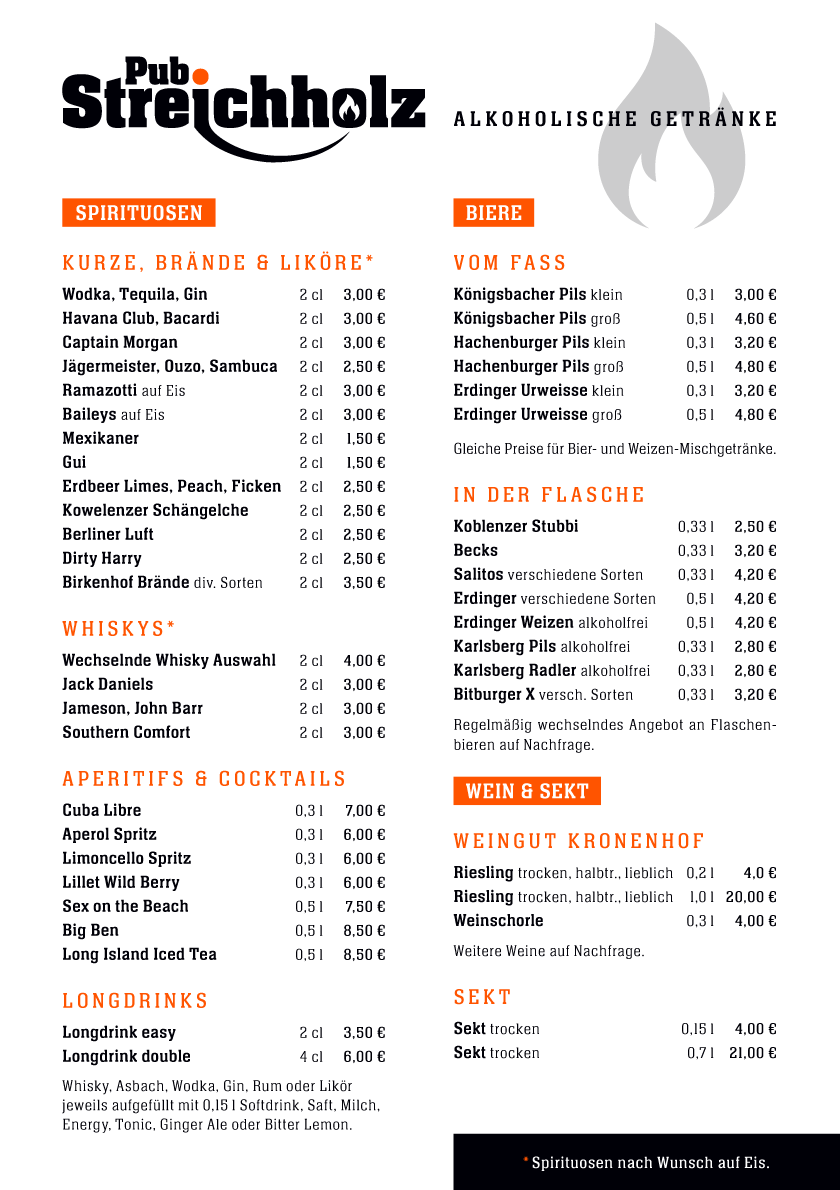 Pub Streichholz

ALKOHOLISCHE GETRÄNKE

SPIRITUOSEN

KURZE, BRÄNDE & LIKÖRE*

| | | |
|---|---|---|
| Wodka, Tequila, Gin | 2 cl | 3,00 € |
| Havana Club, Bacardi | 2 cl | 3,00 € |
| Captain Morgan | 2 cl | 3,00 € |
| Jägermeister, Ouzo, Sambuca | 2 cl | 2,50 € |
| Ramazotti auf Eis | 2 cl | 3,00 € |
| Baileys auf Eis | 2 cl | 3,00 € |
| Mexikaner | 2 cl | 1,50 € |
| Gui | 2 cl | 1,50 € |
| Erdbeer Limes, Peach, Ficken | 2 cl | 2,50 € |
| Kowelenzer Schängelche | 2 cl | 2,50 € |
| Berliner Luft | 2 cl | 2,50 € |
| Dirty Harry | 2 cl | 2,50 € |
| Birkenhof Brände div. Sorten | 2 cl | 3,50 € |

WHISKYS*

| | | |
|---|---|---|
| Wechselnde Whisky Auswahl | 2 cl | 4,00 € |
| Jack Daniels | 2 cl | 3,00 € |
| Jameson, John Barr | 2 cl | 3,00 € |
| Southern Comfort | 2 cl | 3,00 € |

APERITIFS & COCKTAILS

| | | |
|---|---|---|
| Cuba Libre | 0,3 l | 7,00 € |
| Aperol Spritz | 0,3 l | 6,00 € |
| Limoncello Spritz | 0,3 l | 6,00 € |
| Lillet Wild Berry | 0,3 l | 6,00 € |
| Sex on the Beach | 0,5 l | 7,50 € |
| Big Ben | 0,5 l | 8,50 € |
| Long Island Iced Tea | 0,5 l | 8,50 € |

LONGDRINKS

| | | |
|---|---|---|
| Longdrink easy | 2 cl | 3,50 € |
| Longdrink double | 4 cl | 6,00 € |

Whisky, Asbach, Wodka, Gin, Rum oder Likör jeweils aufgefüllt mit 0,15 l Softdrink, Saft, Milch, Energy, Tonic, Ginger Ale oder Bitter Lemon.

BIERE

VOM FASS

| | | |
|---|---|---|
| Königsbacher Pils klein | 0,3 l | 3,00 € |
| Königsbacher Pils groß | 0,5 l | 4,60 € |
| Hachenburger Pils klein | 0,3 l | 3,20 € |
| Hachenburger Pils groß | 0,5 l | 4,80 € |
| Erdinger Urweisse klein | 0,3 l | 3,20 € |
| Erdinger Urweisse groß | 0,5 l | 4,80 € |

Gleiche Preise für Bier- und Weizen-Mischgetränke.

IN DER FLASCHE

| | | |
|---|---|---|
| Koblenzer Stubbi | 0,33 l | 2,50 € |
| Becks | 0,33 l | 3,20 € |
| Salitos verschiedene Sorten | 0,33 l | 4,20 € |
| Erdinger verschiedene Sorten | 0,5 l | 4,20 € |
| Erdinger Weizen alkoholfrei | 0,5 l | 4,20 € |
| Karlsberg Pils alkoholfrei | 0,33 l | 2,80 € |
| Karlsberg Radler alkoholfrei | 0,33 l | 2,80 € |
| Bitburger X versch. Sorten | 0,33 l | 3,20 € |

Regelmäßig wechselndes Angebot an Flaschenbieren auf Nachfrage.

WEIN & SEKT

WEINGUT KRONENHOF

| | | |
|---|---|---|
| Riesling trocken, halbtr., lieblich | 0,2 l | 4,0 € |
| Riesling trocken, halbtr., lieblich | 1,0 l | 20,00 € |
| Weinschorle | 0,3 l | 4,00 € |

Weitere Weine auf Nachfrage.

SEKT

| | | |
|---|---|---|
| Sekt trocken | 0,15 l | 4,00 € |
| Sekt trocken | 0,7 l | 21,00 € |

* Spirituosen nach Wunsch auf Eis.